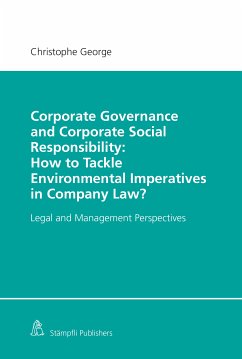 Christophe George

Corporate Governance and Corporate Social Responsibility: How to Tackle Environmental Imperatives in Company Law?

Legal and Management Perspectives

Stämpfli Publishers